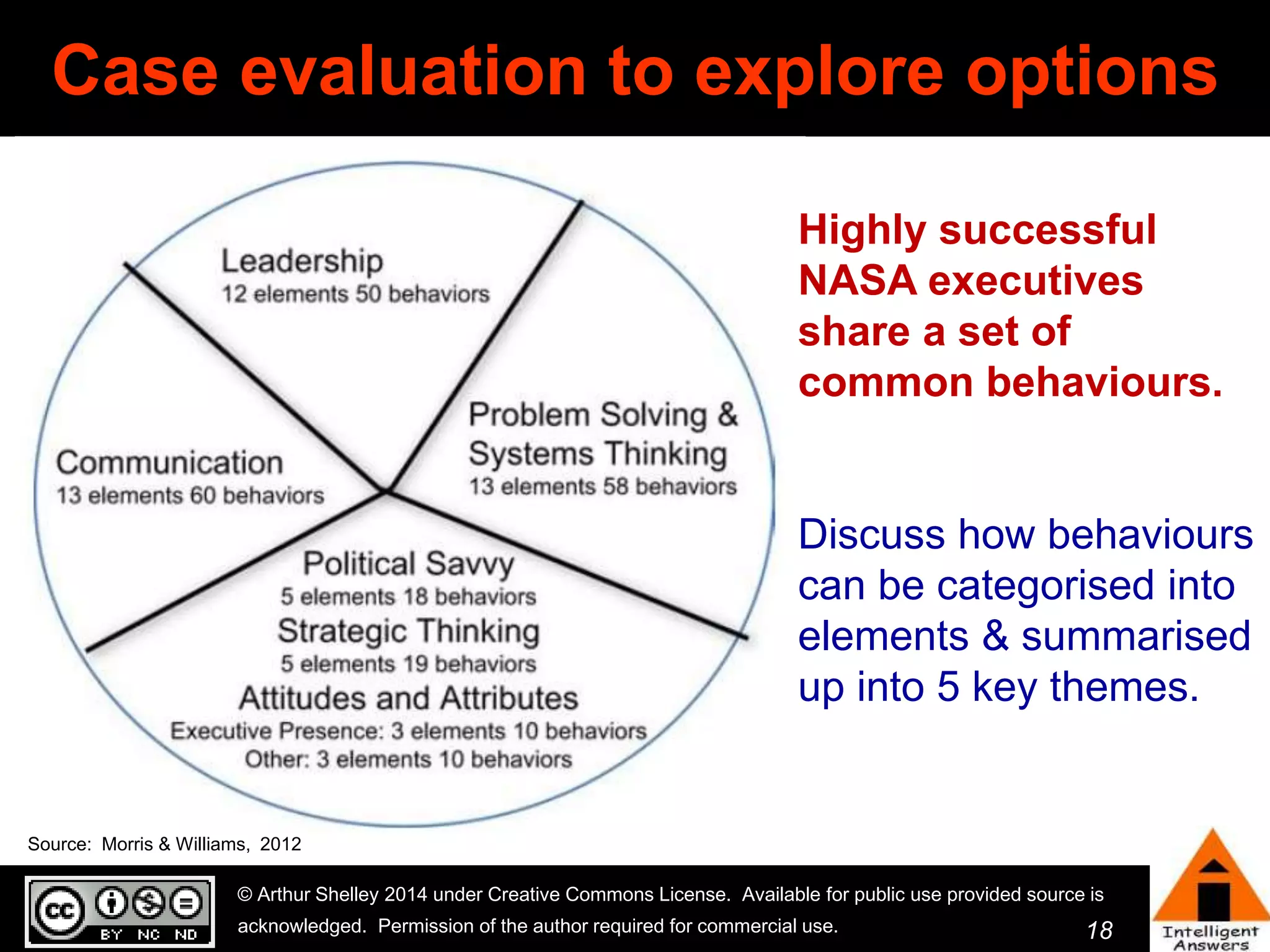 Case evaluation to explore options

Leadership
12 elements 50 behaviors

Communication
13 elements 60 behaviors

Problem Solving & Systems Thinking
13 elements 58 behaviors

Political Savvy
5 elements 18 behaviors
Strategic Thinking
5 elements 19 behaviors
Attitudes and Attributes
Executive Presence: 3 elements 10 behaviors
Other: 3 elements 10 behaviors

Highly successful NASA executives share a set of common behaviours.

Discuss how behaviours can be categorised into elements & summarised up into 5 key themes.

Source: Morris & Williams, 2012

cc BY NC ND

© Arthur Shelley 2014 under Creative Commons License. Available for public use provided source is acknowledged. Permission of the author required for commercial use.

18

Intelligent Answers